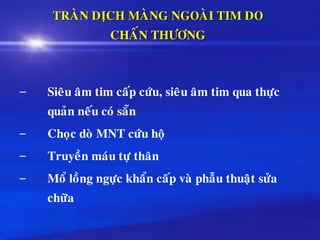 TRÀN DỊCH MÀNG NGOÀI TIM DO CHẤN THƯƠNG

– Siêu âm tim cấp cứu, siêu âm tim qua thực quản nếu có sẵn
– Chọc dò MNT cứu hộ
– Truyền máu tự thân
– Mổ lồng ngực khẩn cấp và phẫu thuật sửa chữa